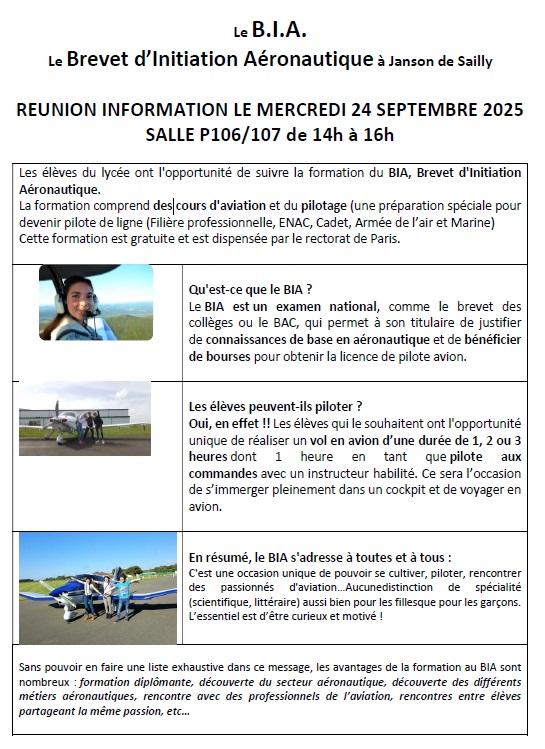 Le B.I.A.
Le Brevet d'Initiation Aéronautique à Janson de Sailly

REUNION INFORMATION LE MERCREDI 24 SEPTEMBRE 2025
SALLE P106/107 de 14h à 16h

Les élèves du lycée ont l'opportunité de suivre la formation du BIA, Brevet d'Initiation Aéronautique.
La formation comprend des cours d'aviation et du pilotage (une préparation spéciale pour devenir pilote de ligne (Filière professionnelle, ENAC, Cadet, Armée de l'air et Marine)
Cette formation est gratuite et est dispensée par le rectorat de Paris.

Qu'est-ce que le BIA ?
Le BIA est un examen national, comme le brevet des collèges ou le BAC, qui permet à son titulaire de justifier de connaissances de base en aéronautique et de bénéficier de bourses pour obtenir la licence de pilote avion.

Les élèves peuvent-ils piloter ?
Oui, en effet !! Les élèves qui le souhaitent ont l'opportunité unique de réaliser un vol en avion d'une durée de 1, 2 ou 3 heures dont 1 heure en tant que pilote aux commandes avec un instructeur habilité. Ce sera l'occasion de s'immerger pleinement dans un cockpit et de voyager en avion.

En résumé, le BIA s'adresse à toutes et à tous :
C'est une occasion unique de pouvoir se cultiver, piloter, rencontrer des passionnés d'aviation...Aucunedistinction de spécialité (scientifique, littéraire) aussi bien pour les fillesque pour les garçons. L'essentiel est d'être curieux et motivé !

Sans pouvoir en faire une liste exhaustive dans ce message, les avantages de la formation au BIA sont nombreux : formation diplômante, découverte du secteur aéronautique, découverte des différents métiers aéronautiques, rencontre avec des professionnels de l'aviation, rencontres entre élèves partageant la même passion, etc...